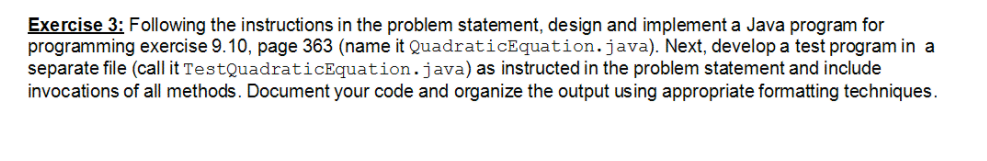 Exercise 3: Following the instructions in the problem statement, design and implement a Java program for programming exercise 9.10, page 363 (name it QuadraticEquation.java). Next, develop a test program in a separate file (call it TestQuadraticEquation.java) as instructed in the problem statement and include invocations of all methods. Document your code and organize the output using appropriate formatting techniques.